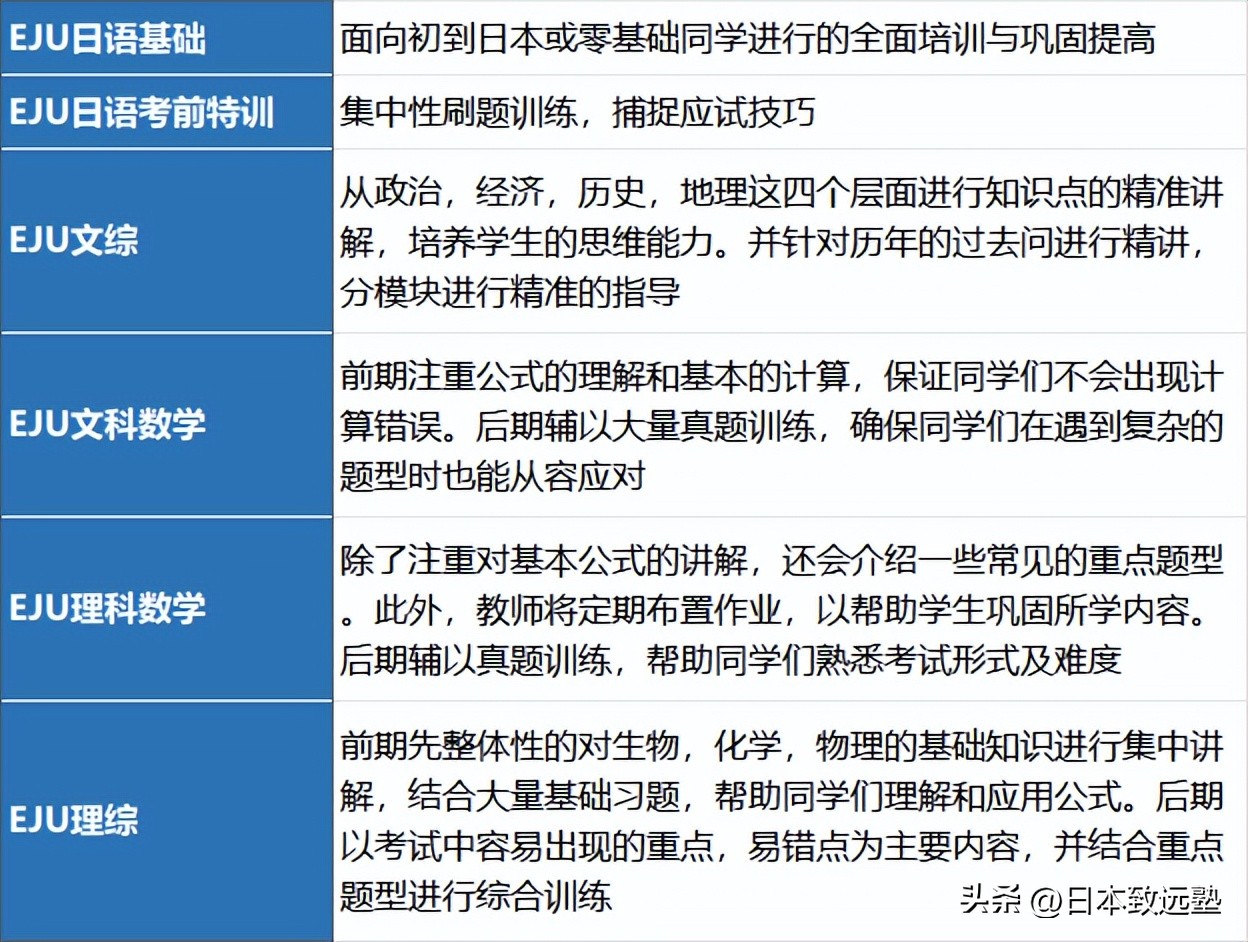 | EJU日语基础 | 面向初到日本或零基础同学进行的全面培训与巩固提高 |
|---|---|
| EJU日语考前特训 | 集中性刷题训练，捕捉应试技巧 |
| EJU文综 | 从政治，经济，历史，地理这四个层面进行知识点的精准讲解，培养学生的思维能力。并针对历年的过去问进行精讲，分模块进行精准的指导 |
| EJU文科数学 | 前期注重公式的理解和基本的计算，保证同学们不会出现计算错误。后期辅以大量真题训练，确保同学们在遇到复杂的题型时也能从容应对 |
| EJU理科数学 | 除了注重对基本公式的讲解，还会介绍一些常见的重点题型。此外，教师将定期布置作业，以帮助学生巩固所学内容。后期辅以真题训练，帮助同学们熟悉考试形式及难度 |
| EJU理综 | 前期先整体性的对生物，化学，物理的基础知识进行集中讲解，结合大量基础习题，帮助同学们理解和应用公式。后期以考试中容易出现的重点，易错点为主要内容，并结合重点题型进行综合训练 |

头条 @日本致远塾